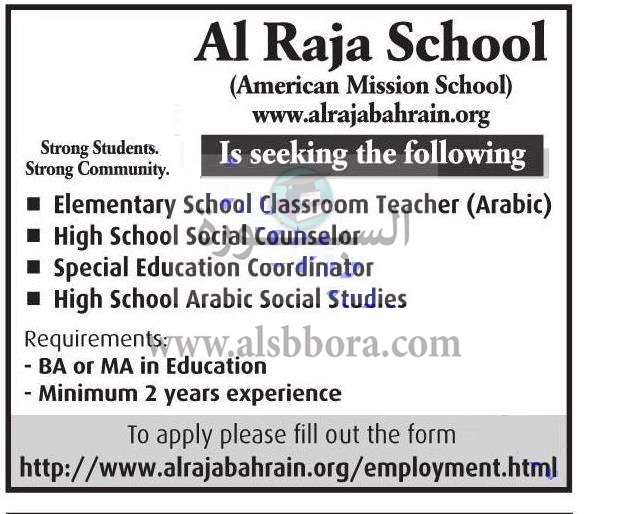 Al Raja School
(American Mission School)
www.alrajabahrain.org

Strong Students.
Strong Community.

Is seeking the following

• Elementary School Classroom Teacher (Arabic)
• High School Social Counselor
• Special Education Coordinator
• High School Arabic Social Studies

Requirements:
- BA or MA in Education
- Minimum 2 years experience

To apply please fill out the form
http://www.alrajabahrain.org/employment.html

السبورة
www.alsbbora.com